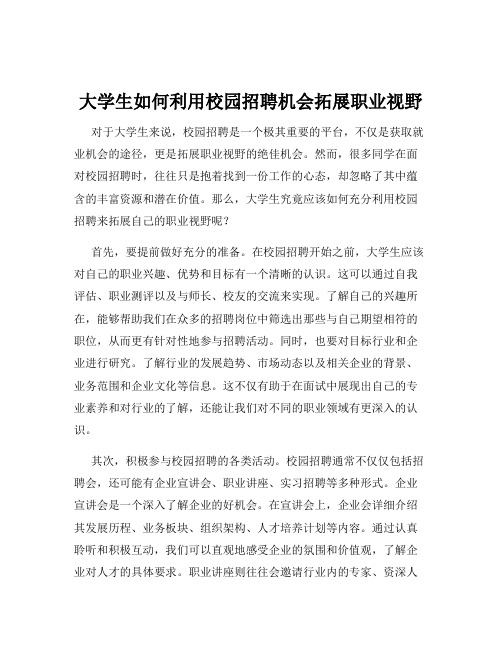 大学生如何利用校园招聘机会拓展职业视野

对于大学生来说，校园招聘是一个极其重要的平台，不仅是获取就业机会的途径，更是拓展职业视野的绝佳机会。然而，很多同学在面对校园招聘时，往往只是抱着找到一份工作的心态，却忽略了其中蕴含的丰富资源和潜在价值。那么，大学生究竟应该如何充分利用校园招聘来拓展自己的职业视野呢？

首先，要提前做好充分的准备。在校园招聘开始之前，大学生应该对自己的职业兴趣、优势和目标有一个清晰的认识。这可以通过自我评估、职业测评以及与师长、校友的交流来实现。了解自己的兴趣所在，能够帮助我们在众多的招聘岗位中筛选出那些与自己期望相符的职位，从而更有针对性地参与招聘活动。同时，也要对目标行业和企业进行研究。了解行业的发展趋势、市场动态以及相关企业的背景、业务范围和企业文化等信息。这不仅有助于在面试中展现出自己的专业素养和对行业的了解，还能让我们对不同的职业领域有更深入的认识。

其次，积极参与校园招聘的各类活动。校园招聘通常不仅仅包括招聘会，还可能有企业宣讲会、职业讲座、实习招聘等多种形式。企业宣讲会是一个深入了解企业的好机会。在宣讲会上，企业会详细介绍其发展历程、业务板块、组织架构、人才培养计划等内容。通过认真聆听和积极互动，我们可以直观地感受企业的氛围和价值观，了解企业对人才的具体要求。职业讲座则往往会邀请行业内的专家、资深人